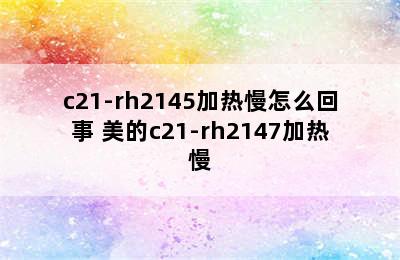 c21-rh2145加热慢怎么回事 美的c21-rh2147加热慢